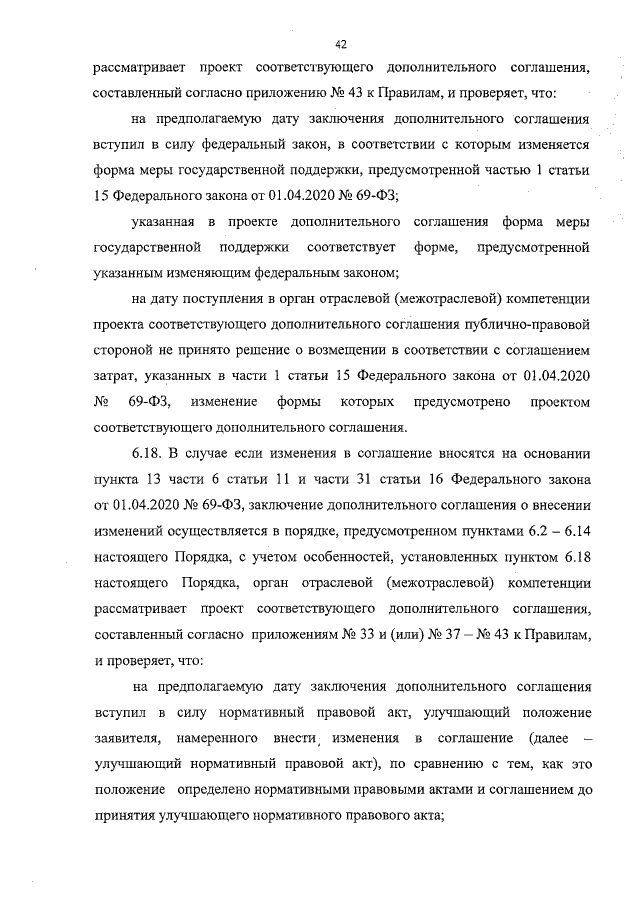 42

рассматривает проект соответствующего дополнительного соглашения, составленный согласно приложению № 43 к Правилам, и проверяет, что:

на предполагаемую дату заключения дополнительного соглашения вступил в силу федеральный закон, в соответствии с которым изменяется форма меры государственной поддержки, предусмотренной частью 1 статьи 15 Федерального закона от 01.04.2020 № 69-ФЗ;

указанная в проекте дополнительного соглашения форма меры государственной поддержки соответствует форме, предусмотренной указанным изменяющим федеральным законом;

на дату поступления в орган отраслевой (межотраслевой) компетенции проекта соответствующего дополнительного соглашения публично-правовой стороной не принято решение о возмещении в соответствии с соглашением затрат, указанных в части 1 статьи 15 Федерального закона от 01.04.2020 № 69-ФЗ, изменение формы которых предусмотрено проектом соответствующего дополнительного соглашения.

6.18. В случае если изменения в соглашение вносятся на основании пункта 13 части 6 статьи 11 и части 31 статьи 16 Федерального закона от 01.04.2020 № 69-ФЗ, заключение дополнительного соглашения о внесении изменений осуществляется в порядке, предусмотренном пунктами 6.2 – 6.14 настоящего Порядка, с учетом особенностей, установленных пунктом 6.18 настоящего Порядка, орган отраслевой (межотраслевой) компетенции рассматривает проект соответствующего дополнительного соглашения, составленный согласно приложениям № 33 и (или) № 37 – № 43 к Правилам, и проверяет, что:

на предполагаемую дату заключения дополнительного соглашения вступил в силу нормативный правовой акт, улучшающий положение заявителя, намеренного внести изменения в соглашение (далее – улучшающий нормативный правовой акт), по сравнению с тем, как это положение определено нормативными правовыми актами и соглашением до принятия улучшающего нормативного правового акта;